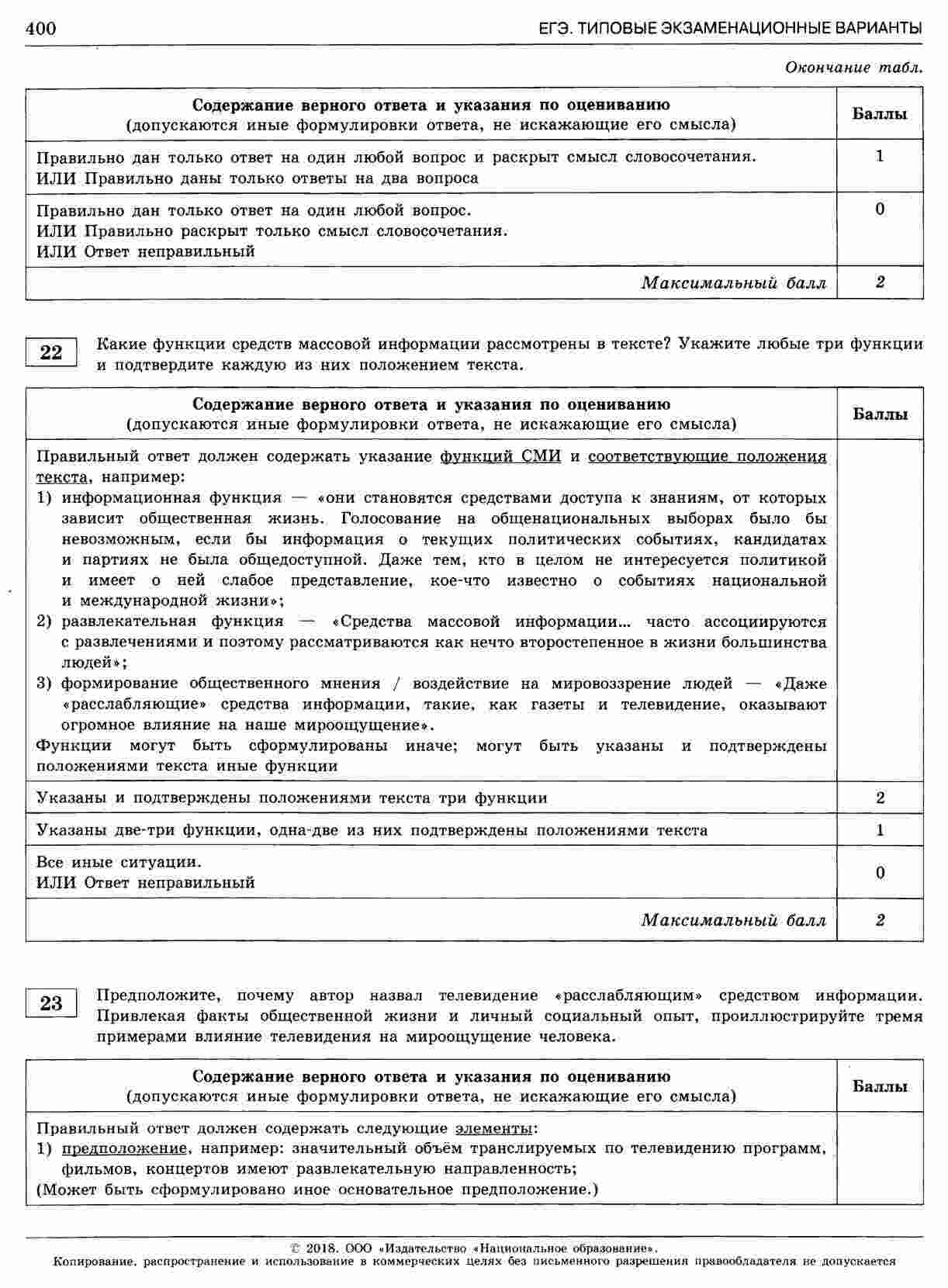 400 ЕГЭ. ТИПОВЫЕ ЭКЗАМЕНАЦИОННЫЕ ВАРИАНТЫ

Окончание табл.

| Содержание верного ответа и указания по оцениванию (допускаются иные формулировки ответа, не искажающие его смысла) | Баллы |
|---|---|
| Правильно дан только ответ на один любой вопрос и раскрыт смысл словосочетания. ИЛИ Правильно даны только ответы на два вопроса | 1 |
| Правильно дан только ответ на один любой вопрос. ИЛИ Правильно раскрыт только смысл словосочетания. ИЛИ Ответ неправильный | 0 |
| Максимальный балл | 2 |

22 Какие функции средств массовой информации рассмотрены в тексте? Укажите любые три функции и подтвердите каждую из них положением текста.

| Содержание верного ответа и указания по оцениванию (допускаются иные формулировки ответа, не искажающие его смысла) | Баллы |
|---|---|
| Правильный ответ должен содержать указание функций СМИ и соответствующие положения текста, например: 1) информационная функция — «они становятся средствами доступа к знаниям, от которых зависит общественная жизнь. Голосование на общенациональных выборах было бы невозможным, если бы информация о текущих политических событиях, кандидатах и партиях не была общедоступной. Даже тем, кто в целом не интересуется политикой и имеет о ней слабое представление, кое-что известно о событиях национальной и международной жизни»; 2) развлекательная функция — «Средства массовой информации... часто ассоциируются с развлечениями и поэтому рассматриваются как нечто второстепенное в жизни большинства людей»; 3) формирование общественного мнения / воздействие на мировоззрение людей — «Даже «расслабляющие» средства информации, такие, как газеты и телевидение, оказывают огромное влияние на наше мироощущение». Функции могут быть сформулированы иначе; могут быть указаны и подтверждены положениями текста иные функции | |
| Указаны и подтверждены положениями текста три функции | 2 |
| Указаны две-три функции, одна-две из них подтверждены положениями текста | 1 |
| Все иные ситуации. ИЛИ Ответ неправильный | 0 |
| Максимальный балл | 2 |

23 Предположите, почему автор назвал телевидение «расслабляющим» средством информации. Привлекая факты общественной жизни и личный социальный опыт, проиллюстрируйте тремя примерами влияние телевидения на мироощущение человека.

| Содержание верного ответа и указания по оцениванию (допускаются иные формулировки ответа, не искажающие его смысла) | Баллы |
|---|---|
| Правильный ответ должен содержать следующие элементы: 1) предположение, например: значительный объём транслируемых по телевидению программ, фильмов, концертов имеют развлекательную направленность; (Может быть сформулировано иное основательное предположение.) | |

© 2018. ООО «Издательство «Национальное образование».
Копирование, распространение и использование в коммерческих целях без письменного разрешения правообладателя не допускается